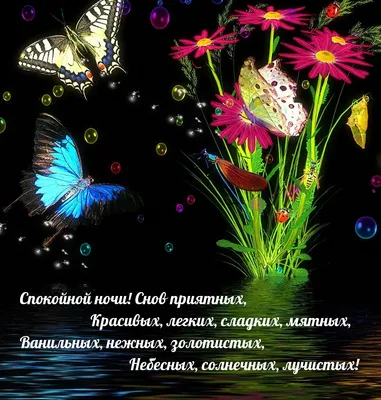 Спокойной ночи! Снов приятных,
Красивых, легких, сладких, мятных,
Ванильных, нежных, золотистых,
Небесных, солнечных, лучистых!